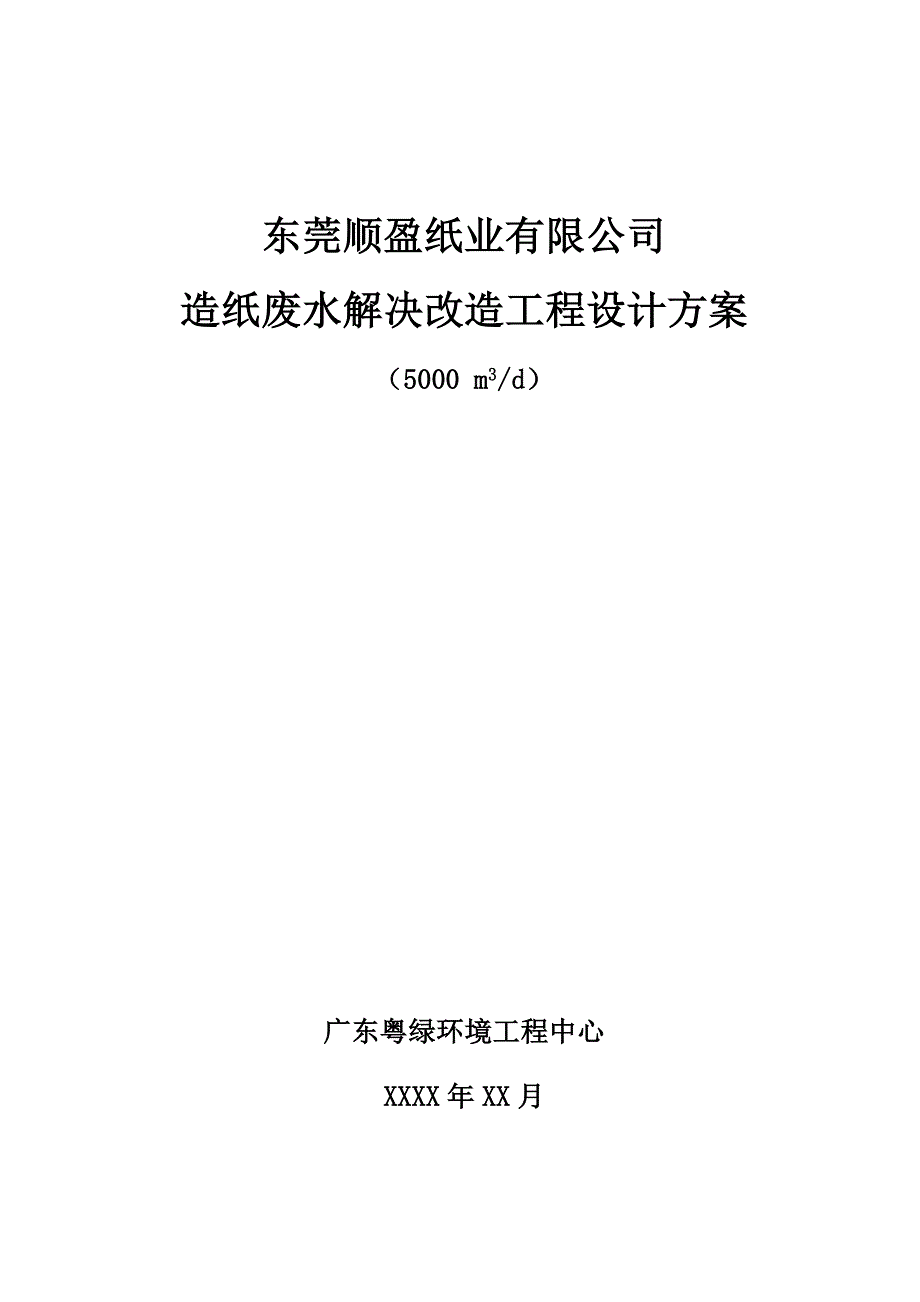 东莞顺盈纸业有限公司

造纸废水解决改造工程设计方案

（5000 $m^3/d$）

广东粤绿环境工程中心

XXXX年XX月